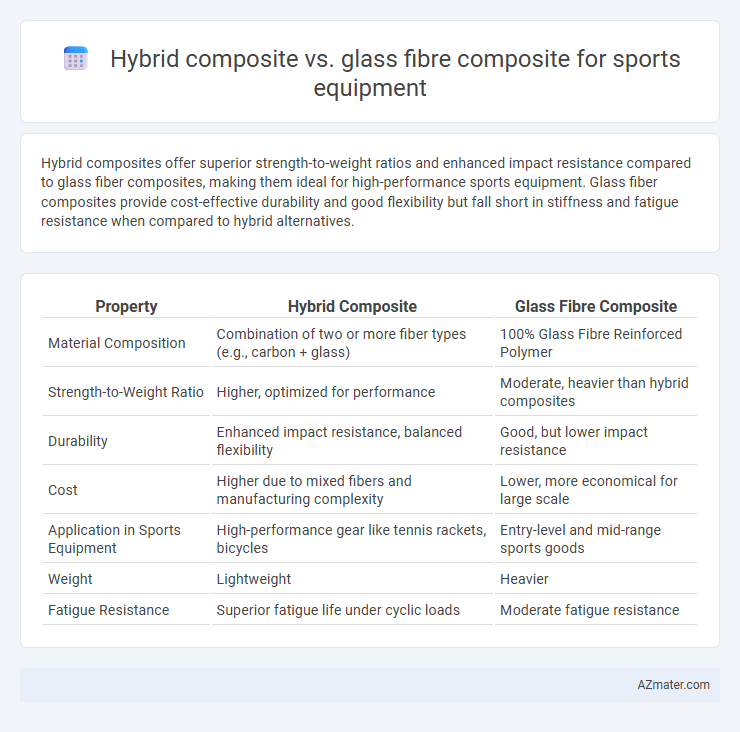 Hybrid composite vs. glass fibre composite for sports equipment

Hybrid composites offer superior strength-to-weight ratios and enhanced impact resistance compared to glass fiber composites, making them ideal for high-performance sports equipment. Glass fiber composites provide cost-effective durability and good flexibility but fall short in stiffness and fatigue resistance when compared to hybrid alternatives.

| Property | Hybrid Composite | Glass Fibre Composite |
|---|---|---|
| Material Composition | Combination of two or more fiber types (e.g., carbon + glass) | 100% Glass Fibre Reinforced Polymer |
| Strength-to-Weight Ratio | Higher, optimized for performance | Moderate, heavier than hybrid composites |
| Durability | Enhanced impact resistance, balanced flexibility | Good, but lower impact resistance |
| Cost | Higher due to mixed fibers and manufacturing complexity | Lower, more economical for large scale |
| Application in Sports Equipment | High-performance gear like tennis rackets, bicycles | Entry-level and mid-range sports goods |
| Weight | Lightweight | Heavier |
| Fatigue Resistance | Superior fatigue life under cyclic loads | Moderate fatigue resistance |

AZmater.com